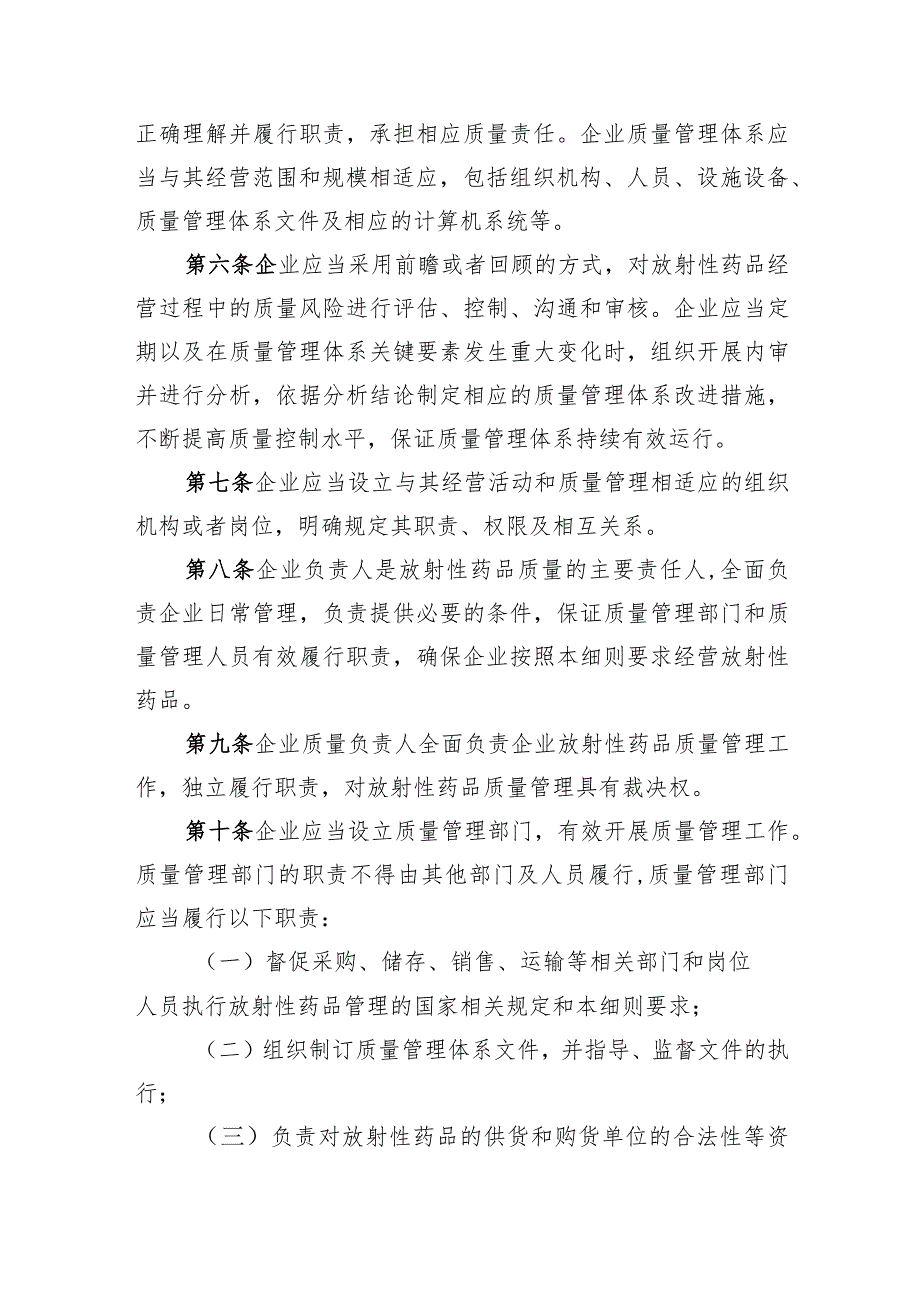 正确理解并履行职责，承担相应质量责任。企业质量管理体系应当与其经营范围和规模相适应，包括组织机构、人员、设施设备、质量管理体系文件及相应的计算机系统等。

第六条企业应当采用前瞻或者回顾的方式，对放射性药品经营过程中的质量风险进行评估、控制、沟通和审核。企业应当定期以及在质量管理体系关键要素发生重大变化时，组织开展内审并进行分析，依据分析结论制定相应的质量管理体系改进措施，不断提高质量控制水平，保证质量管理体系持续有效运行。

第七条企业应当设立与其经营活动和质量管理相适应的组织机构或者岗位，明确规定其职责、权限及相互关系。

第八条企业负责人是放射性药品质量的主要责任人，全面负责企业日常管理，负责提供必要的条件，保证质量管理部门和质量管理人员有效履行职责，确保企业按照本细则要求经营放射性药品。

第九条企业质量负责人全面负责企业放射性药品质量管理工作，独立履行职责，对放射性药品质量管理具有裁决权。

第十条企业应当设立质量管理部门，有效开展质量管理工作。质量管理部门的职责不得由其他部门及人员履行，质量管理部门应当履行以下职责：

（一）督促采购、储存、销售、运输等相关部门和岗位人员执行放射性药品管理的国家相关规定和本细则要求；

（二）组织制订质量管理体系文件，并指导、监督文件的执行；

（三）负责对放射性药品的供货和购货单位的合法性等资